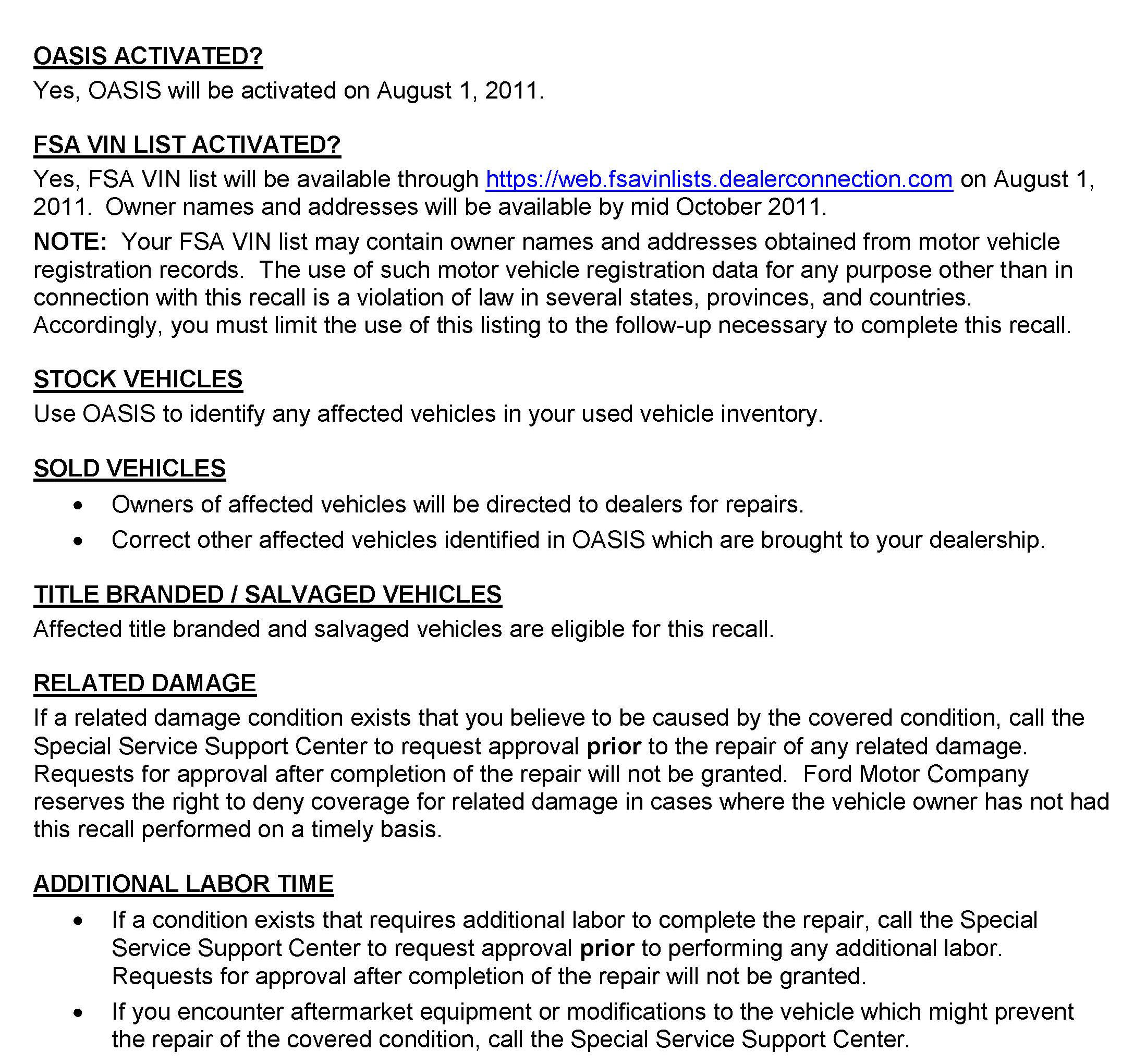 OASIS ACTIVATED?
Yes, OASIS will be activated on August 1, 2011.

FSA VIN LIST ACTIVATED?
Yes, FSA VIN list will be available through https://web.fsavinlists.dealerconnection.com on August 1, 2011. Owner names and addresses will be available by mid October 2011.

NOTE: Your FSA VIN list may contain owner names and addresses obtained from motor vehicle registration records. The use of such motor vehicle registration data for any purpose other than in connection with this recall is a violation of law in several states, provinces, and countries. Accordingly, you must limit the use of this listing to the follow-up necessary to complete this recall.

STOCK VEHICLES
Use OASIS to identify any affected vehicles in your used vehicle inventory.

SOLD VEHICLES
• Owners of affected vehicles will be directed to dealers for repairs.
• Correct other affected vehicles identified in OASIS which are brought to your dealership.

TITLE BRANDED / SALVAGED VEHICLES
Affected title branded and salvaged vehicles are eligible for this recall.

RELATED DAMAGE
If a related damage condition exists that you believe to be caused by the covered condition, call the Special Service Support Center to request approval prior to the repair of any related damage. Requests for approval after completion of the repair will not be granted. Ford Motor Company reserves the right to deny coverage for related damage in cases where the vehicle owner has not had this recall performed on a timely basis.

ADDITIONAL LABOR TIME
• If a condition exists that requires additional labor to complete the repair, call the Special Service Support Center to request approval prior to performing any additional labor. Requests for approval after completion of the repair will not be granted.
• If you encounter aftermarket equipment or modifications to the vehicle which might prevent the repair of the covered condition, call the Special Service Support Center.